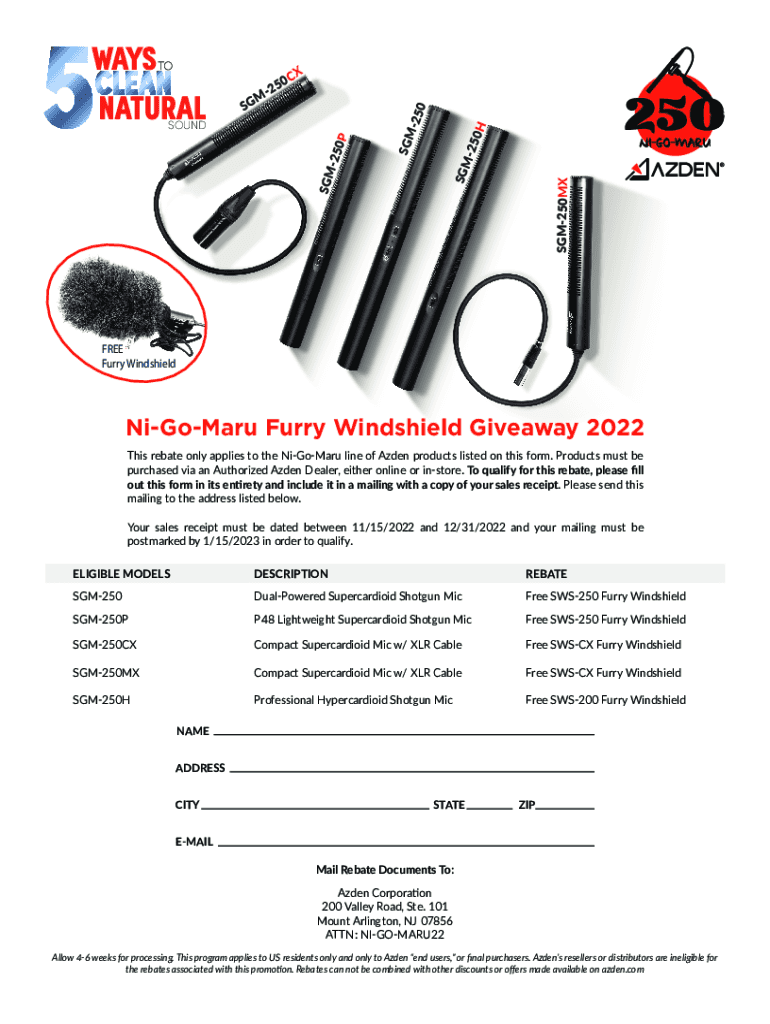 5 WAYS TO CLEAN NATURAL SOUND

SGM-250CX

SGM-250P

SGM-250

SGM-250H

SGM-250MX

250 NI-GO-MARU

AZDEN®

FREE Furry Windshield

Ni-Go-Maru Furry Windshield Giveaway 2022

This rebate only applies to the Ni-Go-Maru line of Azden products listed on this form. Products must be purchased via an Authorized Azden Dealer, either online or in-store. To qualify for this rebate, please fill out this form in its entirety and include it in a mailing with a copy of your sales receipt. Please send this mailing to the address listed below.

Your sales receipt must be dated between 11/15/2022 and 12/31/2022 and your mailing must be postmarked by 1/15/2023 in order to qualify.

| ELIGIBLE MODELS | DESCRIPTION | REBATE |
|---|---|---|
| SGM-250 | Dual-Powered Supercardioid Shotgun Mic | Free SWS-250 Furry Windshield |
| SGM-250P | P48 Lightweight Supercardioid Shotgun Mic | Free SWS-250 Furry Windshield |
| SGM-250CX | Compact Supercardioid Mic w/ XLR Cable | Free SWS-CX Furry Windshield |
| SGM-250MX | Compact Supercardioid Mic w/ XLR Cable | Free SWS-CX Furry Windshield |
| SGM-250H | Professional Hypercardioid Shotgun Mic | Free SWS-200 Furry Windshield |

NAME

ADDRESS

CITY STATE ZIP

E-MAIL

Mail Rebate Documents To:

Azden Corporation
200 Valley Road, Ste. 101
Mount Arlington, NJ 07856
ATTN: NI-GO-MARU22

Allow 4-6 weeks for processing. This program applies to US residents only and only to Azden "end users," or final purchasers. Azden's resellers or distributors are ineligible for the rebates associated with this promotion. Rebates can not be combined with other discounts or offers made available on azden.com